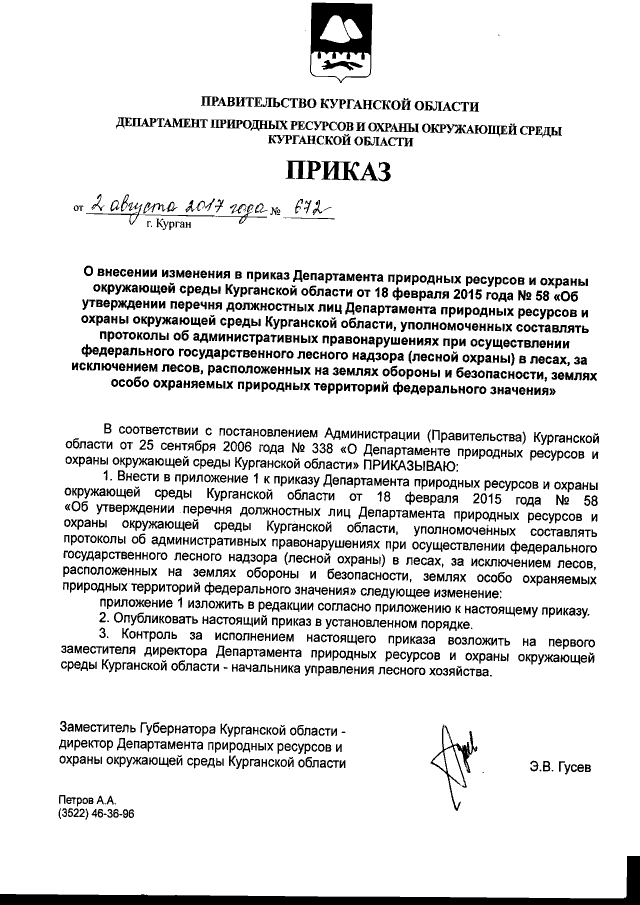 ПРАВИТЕЛЬСТВО КУРГАНСКОЙ ОБЛАСТИ

ДЕПАРТАМЕНТ ПРИРОДНЫХ РЕСУРСОВ И ОХРАНЫ ОКРУЖАЮЩЕЙ СРЕДЫ КУРГАНСКОЙ ОБЛАСТИ

ПРИКАЗ

от 2 августа 2017 года № 672

г. Курган

О внесении изменения в приказ Департамента природных ресурсов и охраны окружающей среды Курганской области от 18 февраля 2015 года № 58 «Об утверждении перечня должностных лиц Департамента природных ресурсов и охраны окружающей среды Курганской области, уполномоченных составлять протоколы об административных правонарушениях при осуществлении федерального государственного лесного надзора (лесной охраны) в лесах, за исключением лесов, расположенных на землях обороны и безопасности, землях особо охраняемых природных территорий федерального значения»

В соответствии с постановлением Администрации (Правительства) Курганской области от 25 сентября 2006 года № 338 «О Департаменте природных ресурсов и охраны окружающей среды Курганской области» ПРИКАЗЫВАЮ:

1. Внести в приложение 1 к приказу Департамента природных ресурсов и охраны окружающей среды Курганской области от 18 февраля 2015 года № 58 «Об утверждении перечня должностных лиц Департамента природных ресурсов и охраны окружающей среды Курганской области, уполномоченных составлять протоколы об административных правонарушениях при осуществлении федерального государственного лесного надзора (лесной охраны) в лесах, за исключением лесов, расположенных на землях обороны и безопасности, землях особо охраняемых природных территорий федерального значения» следующее изменение:

приложение 1 изложить в редакции согласно приложению к настоящему приказу.

2. Опубликовать настоящий приказ в установленном порядке.

3. Контроль за исполнением настоящего приказа возложить на первого заместителя директора Департамента природных ресурсов и охраны окружающей среды Курганской области - начальника управления лесного хозяйства.

Заместитель Губернатора Курганской области - директор Департамента природных ресурсов и охраны окружающей среды Курганской области

Э.В. Гусев

Петров А.А.
(3522) 46-36-96